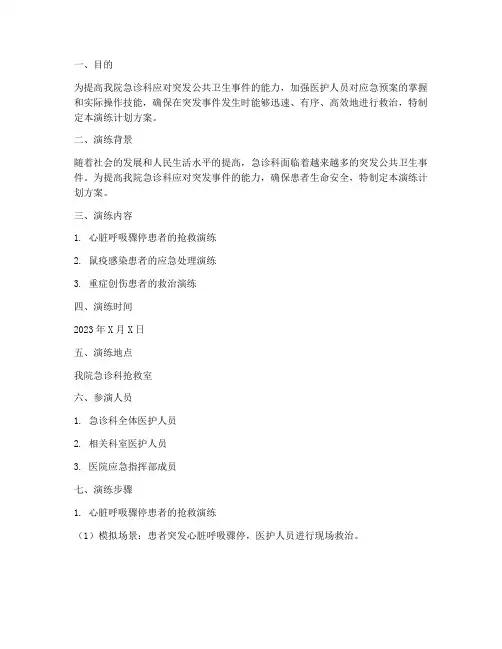 一、目的

为提高我院急诊科应对突发公共卫生事件的能力，加强医护人员对应急预案的掌握和实际操作技能，确保在突发事件发生时能够迅速、有序、高效地进行救治，特制定本演练计划方案。

二、演练背景

随着社会的发展和人民生活水平的提高，急诊科面临着越来越多的突发公共卫生事件。为提高我院急诊科应对突发事件的能力，确保患者生命安全，特制定本演练计划方案。

三、演练内容

1. 心脏呼吸骤停患者的抢救演练

2. 鼠疫感染患者的应急处理演练

3. 重症创伤患者的救治演练

四、演练时间

2023年X月X日

五、演练地点

我院急诊科抢救室

六、参演人员

1. 急诊科全体医护人员

2. 相关科室医护人员

3. 医院应急指挥部成员

七、演练步骤

1. 心脏呼吸骤停患者的抢救演练

（1）模拟场景：患者突发心脏呼吸骤停，医护人员进行现场救治。